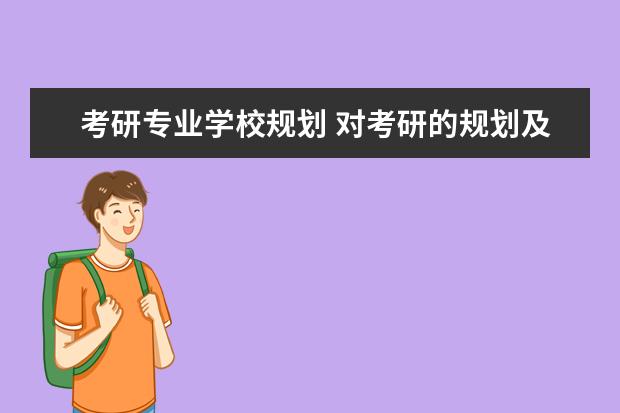 考研专业学校规划 对考研的规划及